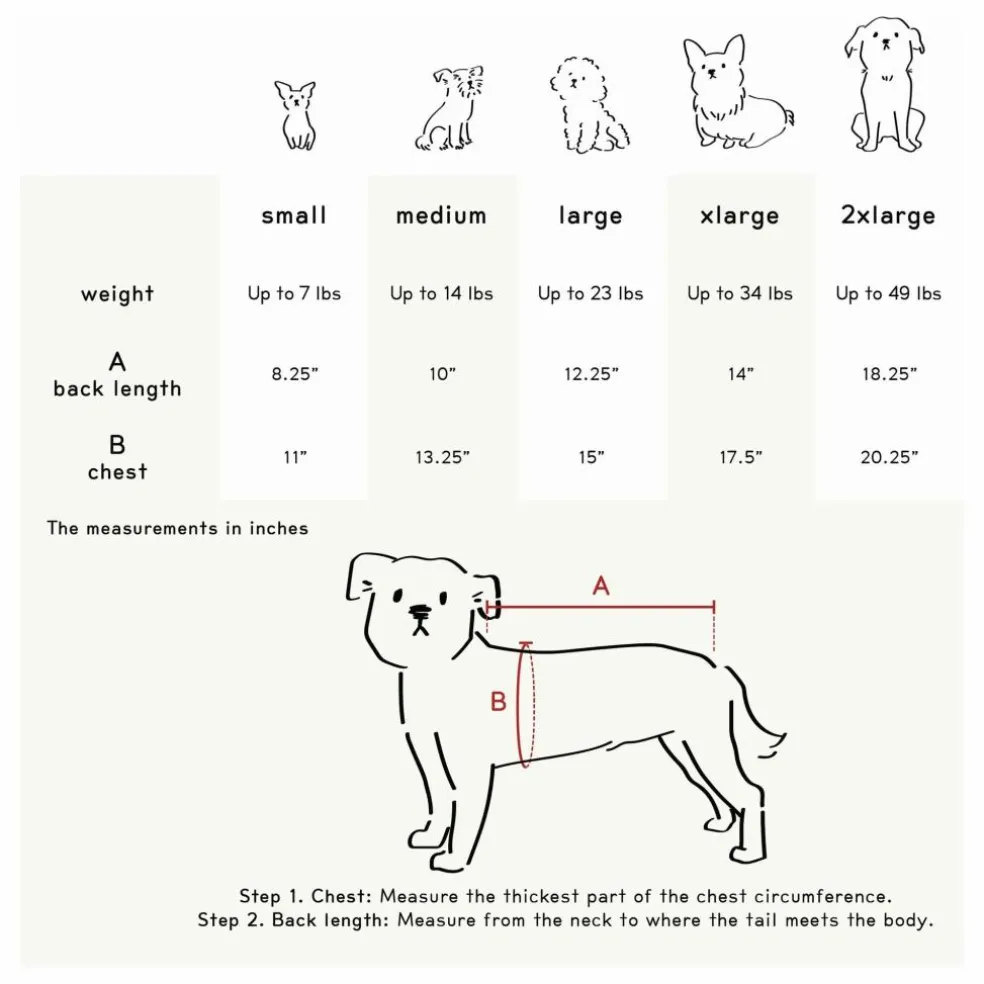 | | small | medium | large | xlarge | 2xlarge |
|---|---|---|---|---|---|
| weight | Up to 7 lbs | Up to 14 lbs | Up to 23 lbs | Up to 34 lbs | Up to 49 lbs |
| A back length | 8.25” | 10” | 12.25” | 14” | 18.25” |
| B chest | 11” | 13.25” | 15” | 17.5” | 20.25” |

The measurements in inches

A

B

Step 1. Chest: Measure the thickest part of the chest circumference.
Step 2. Back length: Measure from the neck to where the tail meets the body.